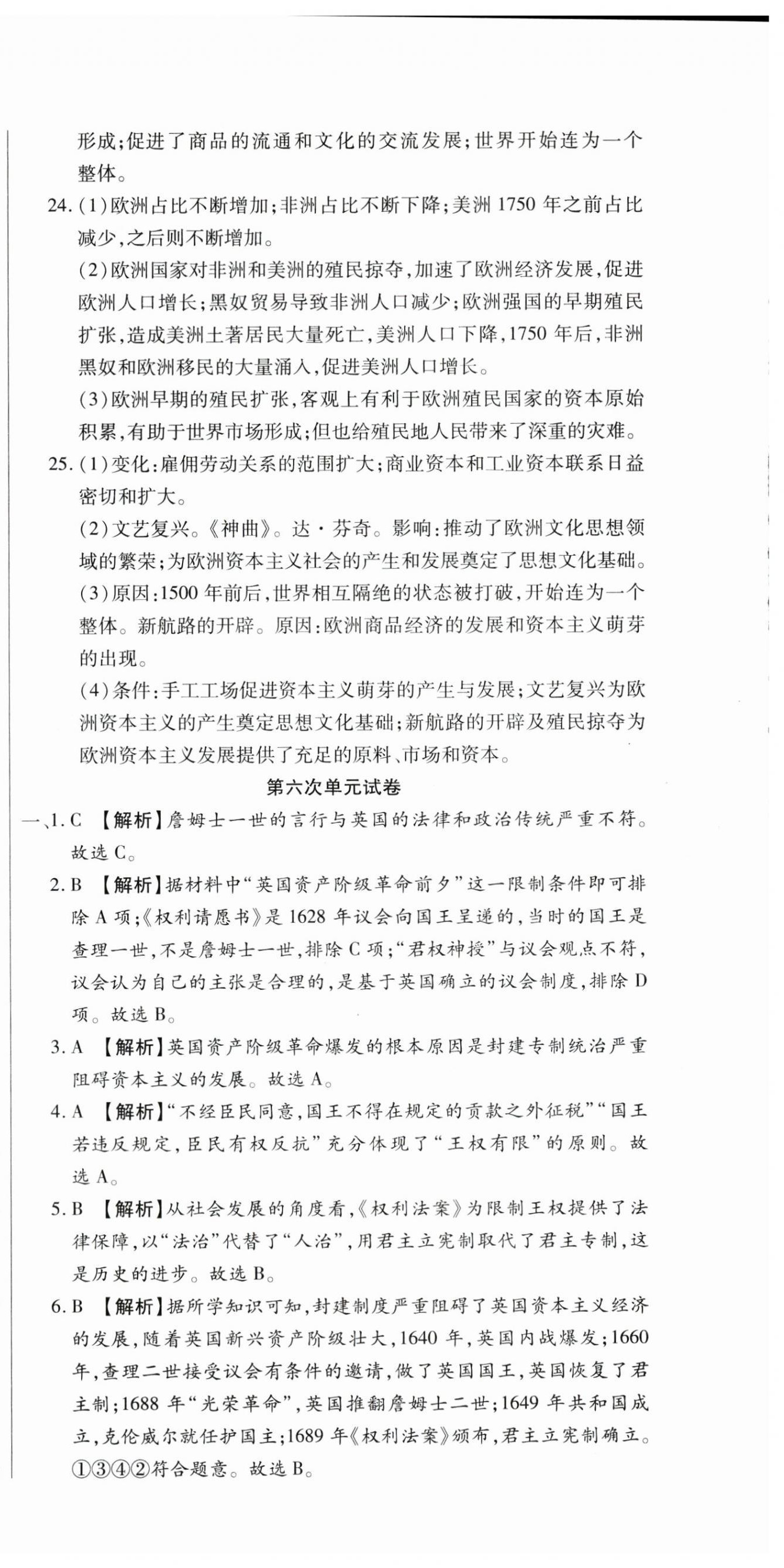 形成;促进了商品的流通和文化的交流发展;世界开始连为一个整体。

24.(1)欧洲占比不断增加;非洲占比不断下降;美洲1750年之前占比减少,之后则不断增加。

(2)欧洲国家对非洲和美洲的殖民掠夺,加速了欧洲经济发展,促进欧洲人口增长;黑奴贸易导致非洲人口减少;欧洲强国的早期殖民扩张,造成美洲土著居民大量死亡,美洲人口下降,1750年后,非洲黑奴和欧洲移民的大量涌入,促进美洲人口增长。

(3)欧洲早期的殖民扩张,客观上有利于欧洲殖民国家的资本原始积累,有助于世界市场形成;但也给殖民地人民带来了深重的灾难。

25.(1)变化:雇佣劳动关系的范围扩大;商业资本和工业资本联系日益密切和扩大。

(2)文艺复兴。《神曲》。达·芬奇。影响:推动了欧洲文化思想领域的繁荣;为欧洲资本主义社会的产生和发展奠定了思想文化基础。

(3)原因:1500年前后,世界相互隔绝的状态被打破,开始连为一个整体。新航路的开辟。原因:欧洲商品经济的发展和资本主义萌芽的出现。

(4)条件:手工工场促进资本主义萌芽的产生与发展;文艺复兴为欧洲资本主义的产生奠定思想文化基础;新航路的开辟及殖民掠夺为欧洲资本主义发展提供了充足的原料、市场和资本。

第六次单元试卷

一、1.C 【解析】詹姆士一世的言行与英国的法律和政治传统严重不符。故选C。

2.B 【解析】据材料中“英国资产阶级革命前夕”这一限制条件即可排除A项;《权利请愿书》是1628年议会向国王呈递的,当时的国王是查理一世,不是詹姆士一世,排除C项;“君权神授”与议会观点不符,议会认为自己的主张是合理的,是基于英国确立的议会制度,排除D项。故选B。

3.A 【解析】英国资产阶级革命爆发的根本原因是封建专制统治严重阻碍资本主义的发展。故选A。

4.A 【解析】“不经臣民同意,国王不得在规定的贡款之外征税”“国王若违反规定,臣民有权反抗”充分体现了“王权有限”的原则。故选A。

5.B 【解析】从社会发展的角度看,《权利法案》为限制王权提供了法律保障,以“法治”代替了“人治”,用君主立宪制取代了君主专制,这是历史的进步。故选B。

6.B 【解析】据所学知识可知,封建制度严重阻碍了英国资本主义经济的发展,随着英国新兴资产阶级壮大,1640年,英国内战爆发;1660年,查理二世接受议会有条件的邀请,做了英国国王,英国恢复了君主制;1688年“光荣革命”,英国推翻詹姆士二世;1649年共和国成立,克伦威尔就任护国主;1689年《权利法案》颁布,君主立宪制确立。①③④②符合题意。故选B。